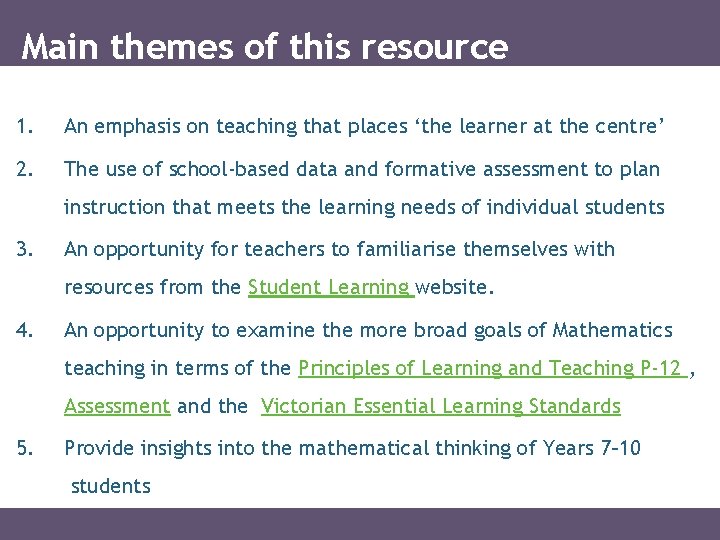 Main themes of this resource

1. An emphasis on teaching that places ‘the learner at the centre’

2. The use of school-based data and formative assessment to plan instruction that meets the learning needs of individual students

3. An opportunity for teachers to familiarise themselves with resources from the Student Learning website.

4. An opportunity to examine the more broad goals of Mathematics teaching in terms of the Principles of Learning and Teaching P-12 , Assessment and the Victorian Essential Learning Standards

5. Provide insights into the mathematical thinking of Years 7–10 students